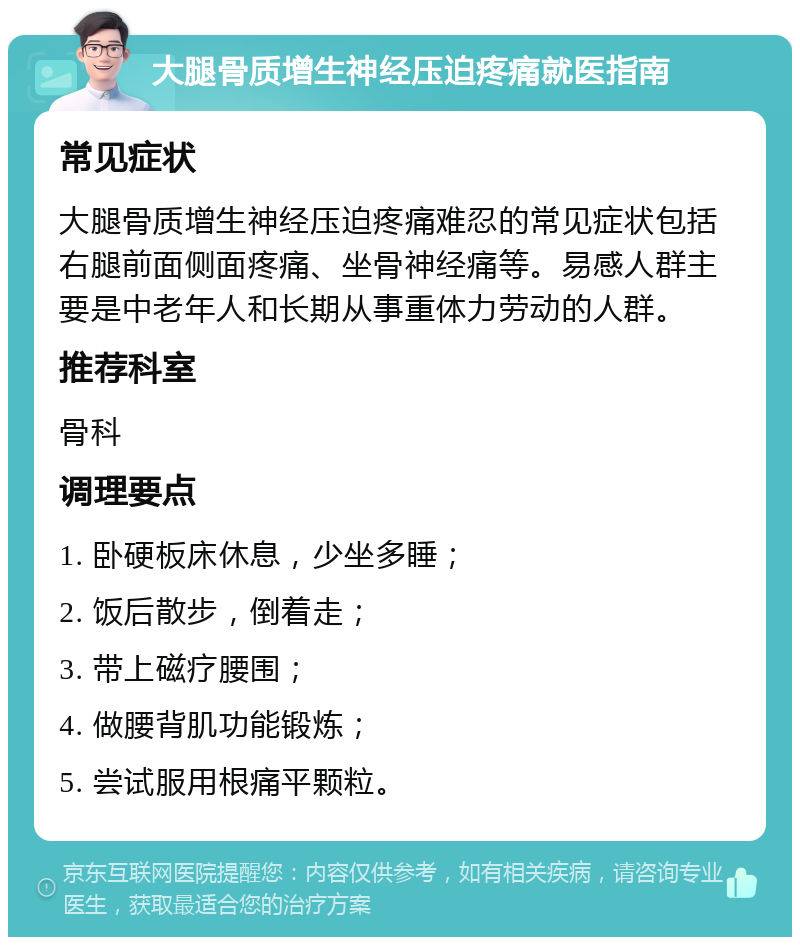 大腿骨质增生神经压迫疼痛就医指南

常见症状

大腿骨质增生神经压迫疼痛难忍的常见症状包括右腿前面侧面疼痛、坐骨神经痛等。易感人群主要是中老年人和长期从事重体力劳动的人群。

推荐科室

骨科

调理要点

1. 卧硬板床休息，少坐多睡；

2. 饭后散步，倒着走；

3. 带上磁疗腰围；

4. 做腰背肌功能锻炼；

5. 尝试服用根痛平颗粒。

京东互联网医院提醒您：内容仅供参考，如有相关疾病，请咨询专业医生，获取最适合您的治疗方案